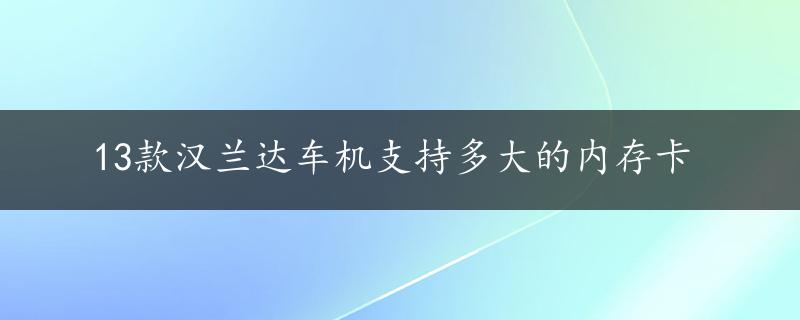 13款汉兰达车机支持多大的内存卡